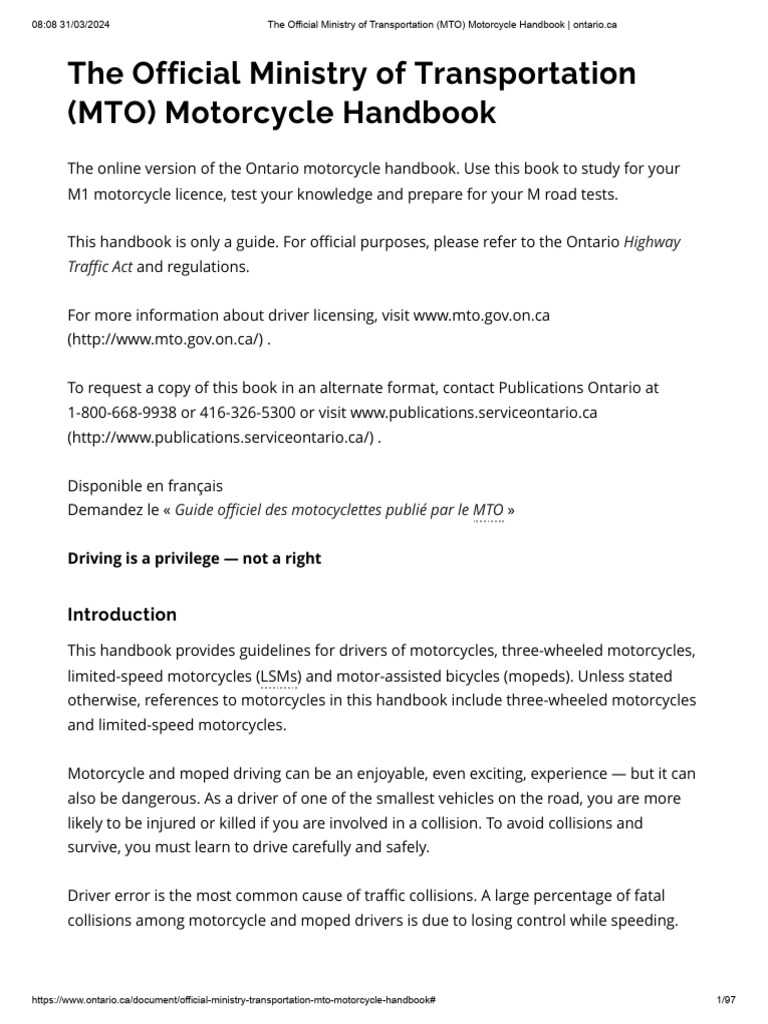 08:08 31/03/2024 The Official Ministry of Transportation (MTO) Motorcycle Handbook | ontario.ca

The Official Ministry of Transportation (MTO) Motorcycle Handbook

The online version of the Ontario motorcycle handbook. Use this book to study for your M1 motorcycle licence, test your knowledge and prepare for your M road tests.

This handbook is only a guide. For official purposes, please refer to the Ontario Highway Traffic Act and regulations.

For more information about driver licensing, visit www.mto.gov.on.ca (http://www.mto.gov.on.ca/) .

To request a copy of this book in an alternate format, contact Publications Ontario at 1-800-668-9938 or 416-326-5300 or visit www.publications.serviceontario.ca (http://www.publications.serviceontario.ca/) .

Disponible en français
Demandez le « Guide officiel des motocyclettes publié par le MTO »

Driving is a privilege — not a right

Introduction

This handbook provides guidelines for drivers of motorcycles, three-wheeled motorcycles, limited-speed motorcycles (LSMs) and motor-assisted bicycles (mopeds). Unless stated otherwise, references to motorcycles in this handbook include three-wheeled motorcycles and limited-speed motorcycles.

Motorcycle and moped driving can be an enjoyable, even exciting, experience — but it can also be dangerous. As a driver of one of the smallest vehicles on the road, you are more likely to be injured or killed if you are involved in a collision. To avoid collisions and survive, you must learn to drive carefully and safely.

Driver error is the most common cause of traffic collisions. A large percentage of fatal collisions among motorcycle and moped drivers is due to losing control while speeding.

https://www.ontario.ca/document/official-ministry-transportation-mto-motorcycle-handbook# 1/97